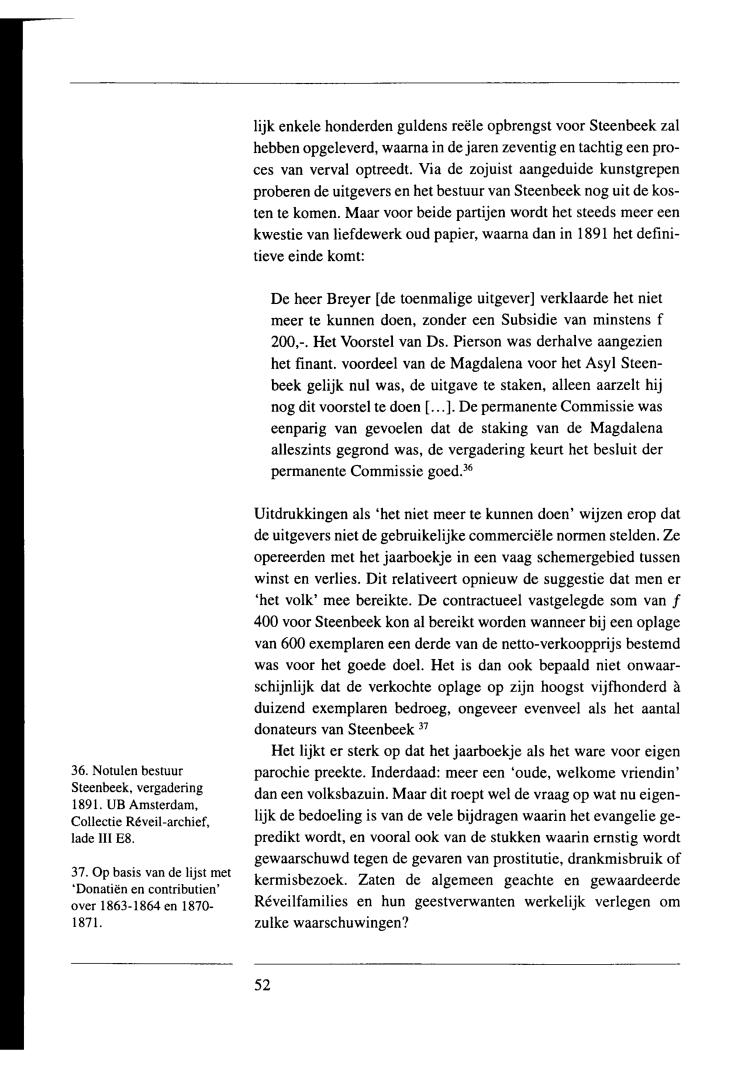 lijk enkele honderden guldens reële opbrengst voor Steenbeek zal hebben opgeleverd, waarna in de jaren zeventig en tachtig een proces van verval optreedt. Via de zojuist aangeduide kunstgrepen proberen de uitgevers en het bestuur van Steenbeek nog uit de kosten te komen. Maar voor beide partijen wordt het steeds meer een kwestie van liefdewerk oud papier, waarna dan in 1891 het definitieve einde komt:

De heer Breyer [de toenmalige uitgever] verklaarde het niet meer te kunnen doen, zonder een Subsidie van minstens f 200,-. Het Voorstel van Ds. Pierson was derhalve aangezien het finant. voordeel van de Magdalena voor het Asyl Steenbeek gelijk nul was, de uitgave te staken, alleen aarzelt hij nog dit voorstel te doen [...]. De permanente Commissie was eenparig van gevoelen dat de staking van de Magdalena alleszints gegrond was, de vergadering keurt het besluit der permanente Commissie goed.$^{36}$

Uitdrukkingen als 'het niet meer te kunnen doen' wijzen erop dat de uitgevers niet de gebruikelijke commerciële normen stelden. Ze opereerden met het jaarboekje in een vaag schemergebied tussen winst en verlies. Dit relativeert opnieuw de suggestie dat men er 'het volk' mee bereikte. De contractueel vastgelegde som van $f$ 400 voor Steenbeek kon al bereikt worden wanneer bij een oplage van 600 exemplaren een derde van de netto-verkoopprijs bestemd was voor het goede doel. Het is dan ook bepaald niet onwaarschijnlijk dat de verkochte oplage op zijn hoogst vijfhonderd à duizend exemplaren bedroeg, ongeveer evenveel als het aantal donateurs van Steenbeek $^{37}$

Het lijkt er sterk op dat het jaarboekje als het ware voor eigen parochie preekte. Inderdaad: meer een 'oude, welkome vriendin' dan een volksbazuin. Maar dit roept wel de vraag op wat nu eigenlijk de bedoeling is van de vele bijdragen waarin het evangelie gepredikt wordt, en vooral ook van de stukken waarin ernstig wordt gewaarschuwd tegen de gevaren van prostitutie, drankmisbruik of kermisbezoek. Zaten de algemeen geachte en gewaardeerde Réveilfamilies en hun geestverwanten werkelijk verlegen om zulke waarschuwingen?

36. Notulen bestuur Steenbeek, vergadering 1891. UB Amsterdam, Collectie Réveil-archief, lade III E8.

37. Op basis van de lijst met 'Donatiën en contributien' over 1863-1864 en 1870-1871.

52